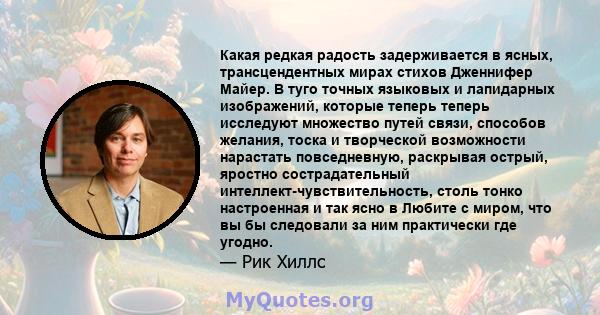 Какая редкая радость задерживается в ясных, трансцендентных мирах стихов Дженнифер Майер. В туго точных языковых и лапидарных изображений, которые теперь теперь исследуют множество путей связи, способов желания, тоска и творческой возможности нарастать повседневную, раскрывая острый, яростно сострадательный интеллект-чувствительность, столь тонко настроенная и так ясно в Любите с миром, что вы бы следовали за ним практически где угодно.
— Рик Хиллс

MyQuotes.org